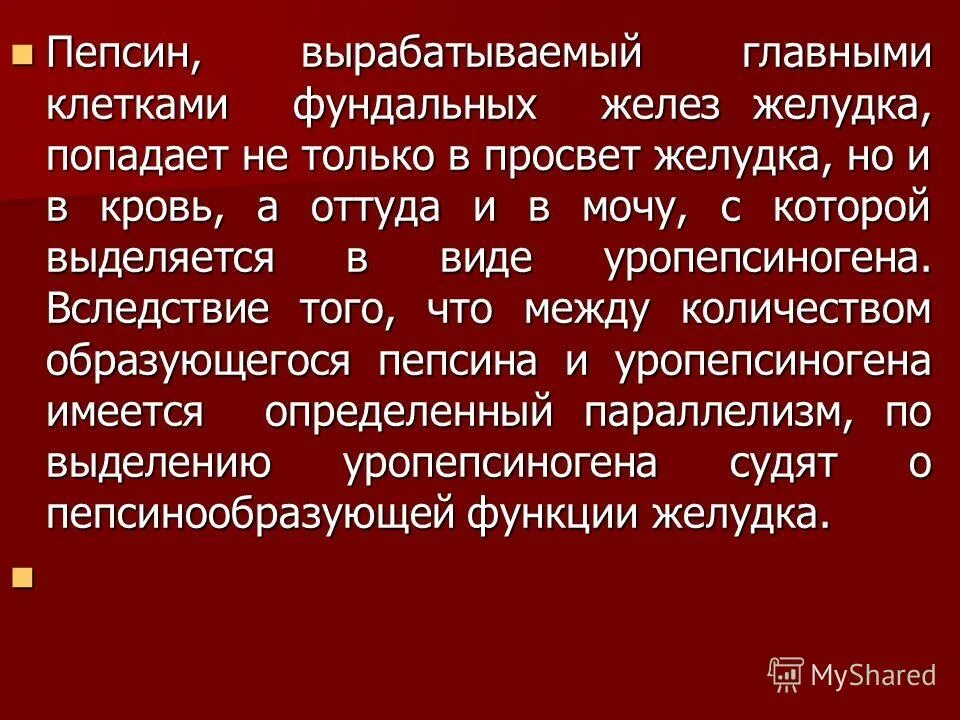 Пепсин, вырабатываемый главными клетками фундальных желез желудка, попадает не только в просвет желудка, но и в кровь, а оттуда и в мочу, с которой выделяется в виде уропепсиногена. Вследствие того, что между количеством образующегося пепсина и уропепсиногена имеется определенный параллелизм, по выделению уропепсиногена судят о пепсинообразующей функции желудка.

MyShared